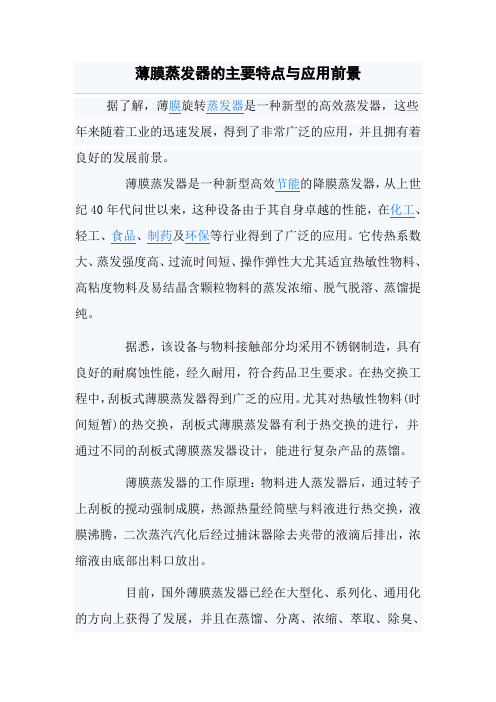 薄膜蒸发器的主要特点与应用前景

据了解，薄膜旋转蒸发器是一种新型的高效蒸发器，这些年来随着工业的迅速发展，得到了非常广泛的应用，并且拥有着良好的发展前景。

薄膜蒸发器是一种新型高效节能的降膜蒸发器，从上世纪40年代问世以来，这种设备由于其自身卓越的性能，在化工、轻工、食品、制药及环保等行业得到了广泛的应用。它传热系数大、蒸发强度高、过流时间短、操作弹性大尤其适宜热敏性物料、高粘度物料及易结晶含颗粒物料的蒸发浓缩、脱气脱溶、蒸馏提纯。

据悉，该设备与物料接触部分均采用不锈钢制造，具有良好的耐腐蚀性能，经久耐用，符合药品卫生要求。在热交换工程中，刮板式薄膜蒸发器得到广乏的应用。尤其对热敏性物料(时间短暂)的热交换，刮板式薄膜蒸发器有利于热交换的进行，并通过不同的刮板式薄膜蒸发器设计，能进行复杂产品的蒸馏。

薄膜蒸发器的工作原理：物料进人蒸发器后，通过转子上刮板的搅动强制成膜，热源热量经筒壁与料液进行热交换，液膜沸腾，二次蒸汽汽化后经过捕沫器除去夹带的液滴后排出，浓缩液由底部出料口放出。

目前，国外薄膜蒸发器已经在大型化、系列化、通用化的方向上获得了发展，并且在蒸馏、分离、浓缩、萃取、除臭、